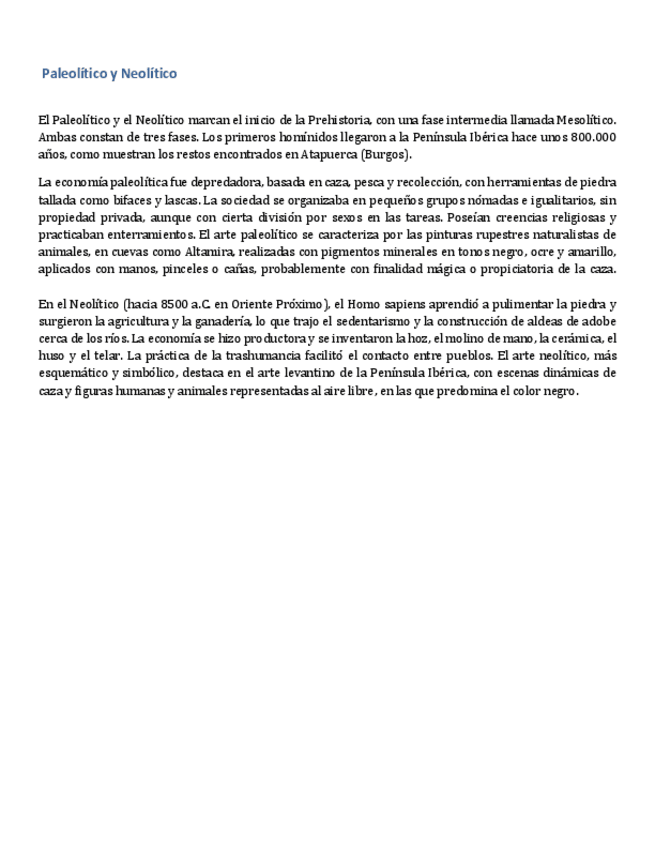 Paleolítico y Neolítico

El Paleolítico y el Neolítico marcan el inicio de la Prehistoria, con una fase intermedia llamada Mesolítico. Ambas constan de tres fases. Los primeros homínidos llegaron a la Península Ibérica hace unos 800.000 años, como muestran los restos encontrados en Atapuerca (Burgos).

La economía paleolítica fue depredadora, basada en caza, pesca y recolección, con herramientas de piedra tallada como bifaces y lascas. La sociedad se organizaba en pequeños grupos nómadas e igualitarios, sin propiedad privada, aunque con cierta división por sexos en las tareas. Poseían creencias religiosas y practicaban enterramientos. El arte paleolítico se caracteriza por las pinturas rupestres naturalistas de animales, en cuevas como Altamira, realizadas con pigmentos minerales en tonos negro, ocre y amarillo, aplicados con manos, pinceles o cañas, probablemente con finalidad mágica o propiciatoria de la caza.

En el Neolítico (hacia 8500 a.C. en Oriente Próximo), el Homo sapiens aprendió a pulimentar la piedra y surgieron la agricultura y la ganadería, lo que trajo el sedentarismo y la construcción de aldeas de adobe cerca de los ríos. La economía se hizo productora y se inventaron la hoz, el molino de mano, la cerámica, el huso y el telar. La práctica de la trashumancia facilitó el contacto entre pueblos. El arte neolítico, más esquemático y simbólico, destaca en el arte levantino de la Península Ibérica, con escenas dinámicas de caza y figuras humanas y animales representadas al aire libre, en las que predomina el color negro.